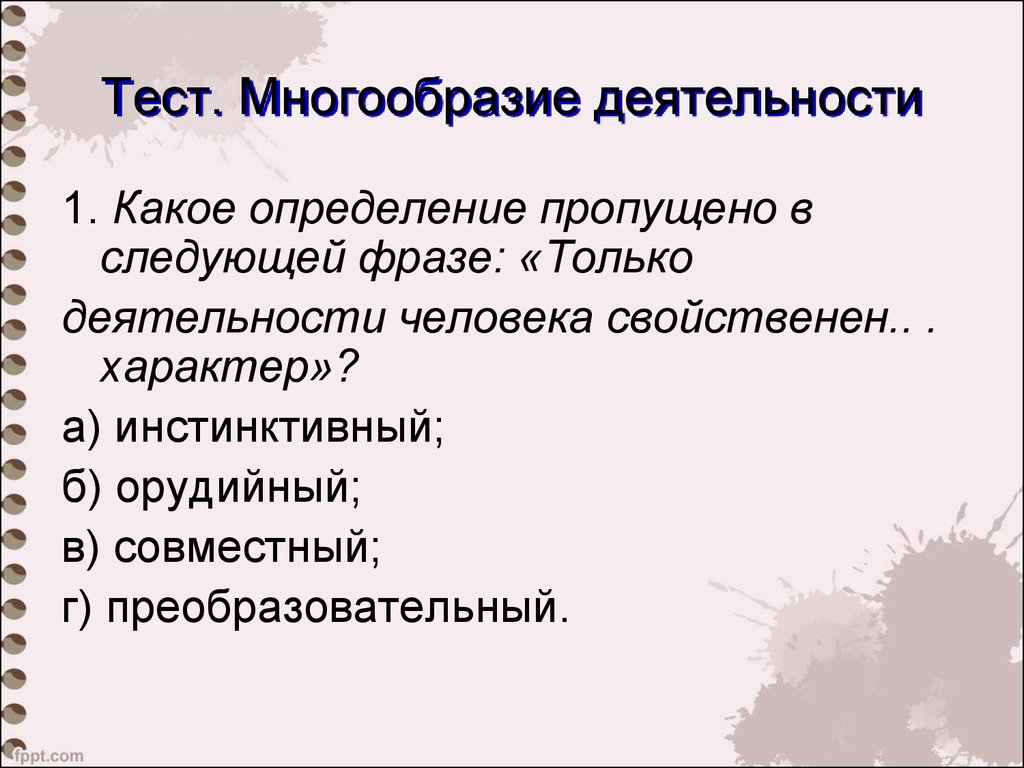 Тест. Многообразие деятельности

1. Какое определение пропущено в следующей фразе: «Только

деятельности человека свойственен.. . характер»?

а) инстинктивный;

б) орудийный;

в) совместный;

г) преобразовательный.

fppt.com